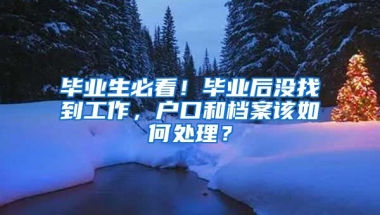 毕业生必看！毕业后没找到工作，户口和档案该如何处理？